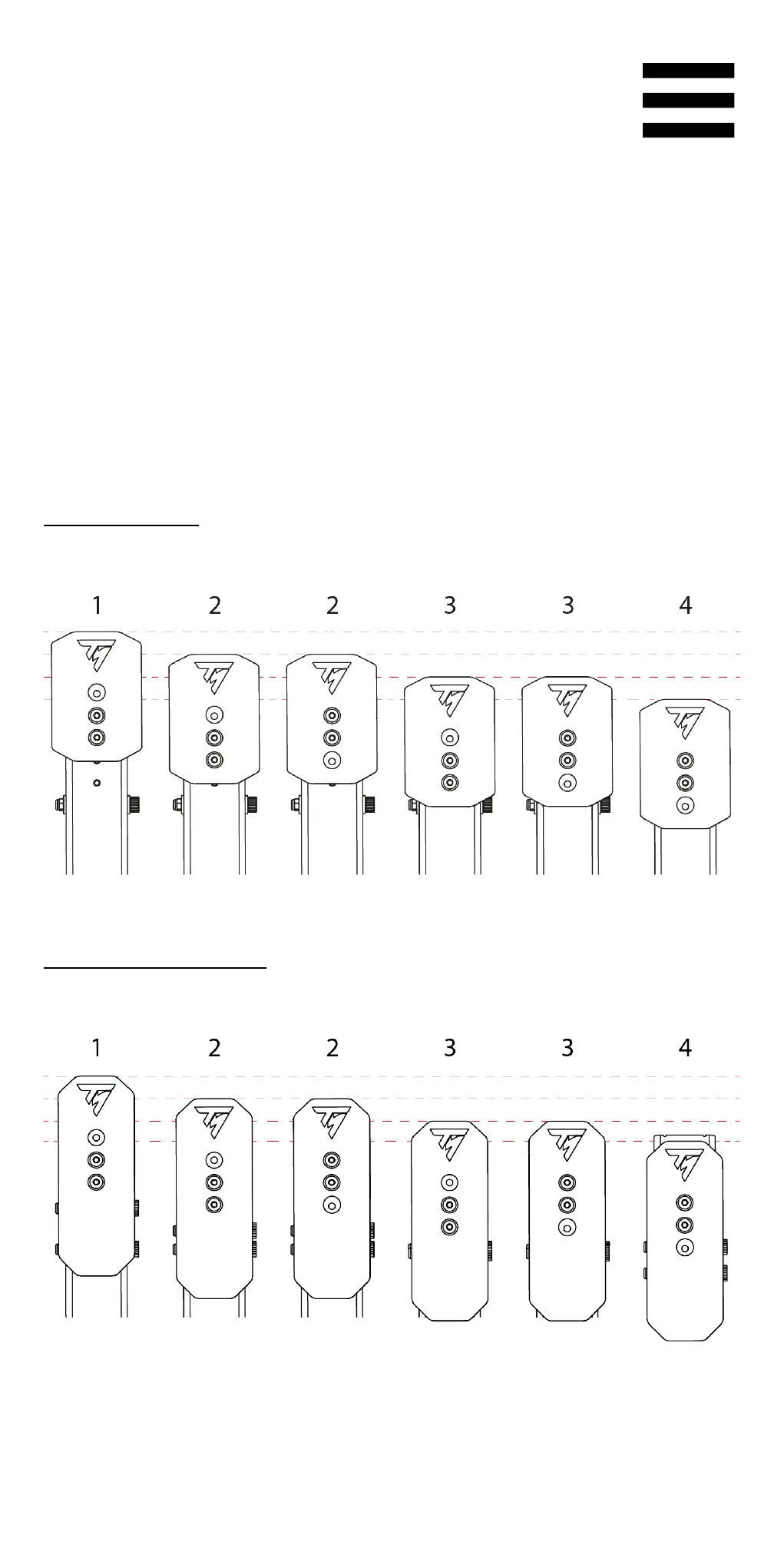 1 2 2 3 3 4

1 2 2 3 3 4